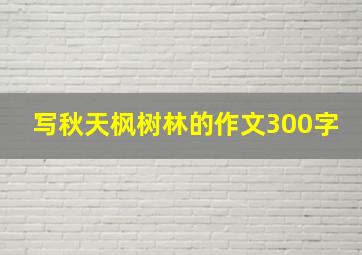 写秋天枫树林的作文300字